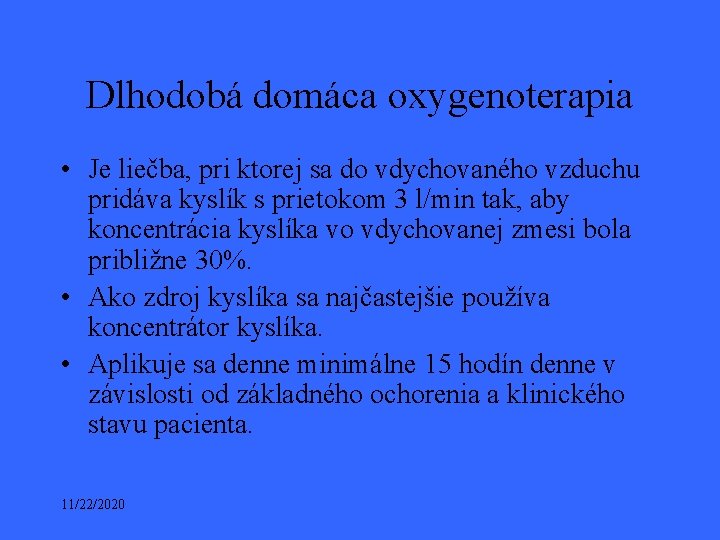 Dlhodobá domáca oxygenoterapia

• Je liečba, pri ktorej sa do vdychovaného vzduchu pridáva kyslík s prietokom 3 l/min tak, aby koncentrácia kyslíka vo vdychovanej zmesi bola približne 30%.

• Ako zdroj kyslíka sa najčastejšie používa koncentrátor kyslíka.

• Aplikuje sa denne minimálne 15 hodín denne v závislosti od základného ochorenia a klinického stavu pacienta.

11/22/2020